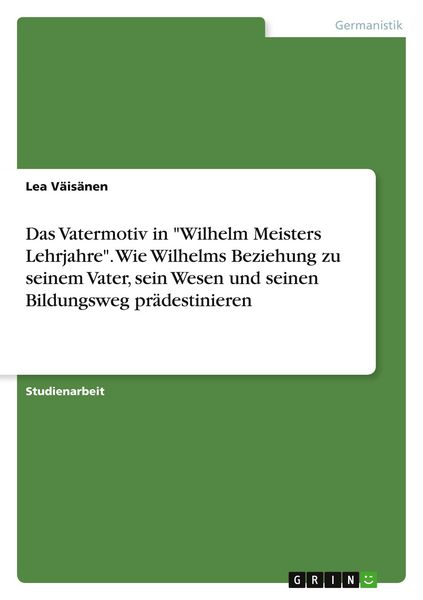 Germanistik

Lea Väisänen

Das Vatermotiv in "Wilhelm Meisters Lehrjahre". Wie Wilhelms Beziehung zu seinem Vater, sein Wesen und seinen Bildungsweg prädestinieren

Studienarbeit

GRIN